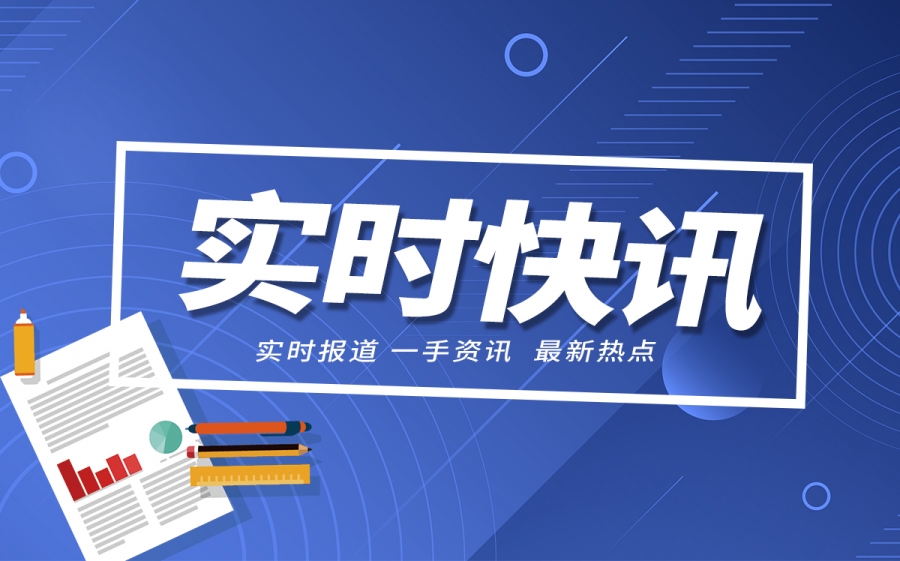 实时快讯

实时报道 一手资讯 最新热点